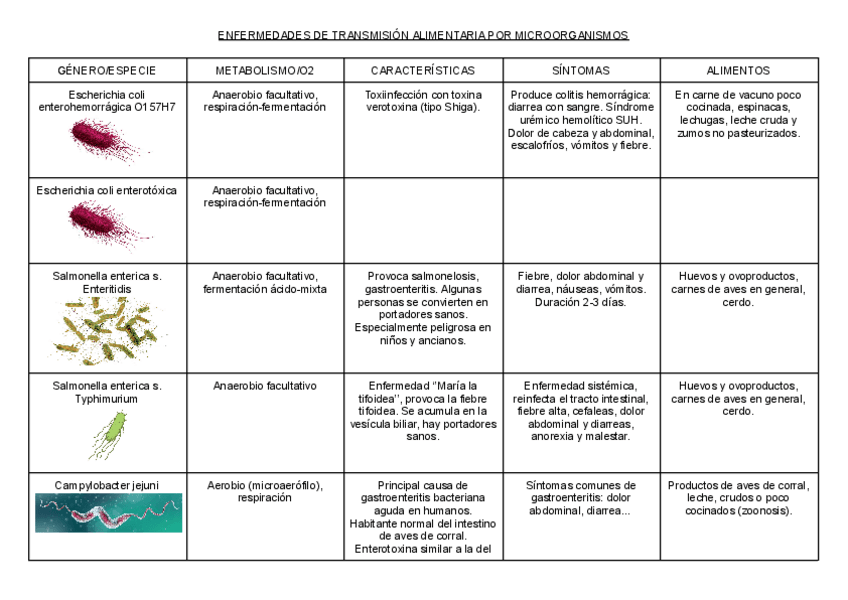 ENFERMEDADES DE TRANSMISIÓN ALIMENTARIA POR MICROORGANISMOS

| GÉNERO/ESPECIE | METABOLISMO/O2 | CARACTERÍSTICAS | SÍNTOMAS | ALIMENTOS |
|---|---|---|---|---|
| Escherichia coli enterohemorrágica O157H7 | Anaerobio facultativo, respiración-fermentación | Toxiinfección con toxina verotoxina (tipo Shiga). | Produce colitis hemorrágica: diarrea con sangre. Síndrome urémico hemolítico SUH. Dolor de cabeza y abdominal, escalofríos, vómitos y fiebre. | En carne de vacuno poco cocinada, espinacas, lechugas, leche cruda y zumos no pasteurizados. |
| Escherichia coli enterotóxica | Anaerobio facultativo, respiración-fermentación | | | |
| Salmonella enterica s. Enteritidis | Anaerobio facultativo, fermentación ácido-mixta | Provoca salmonelosis, gastroenteritis. Algunas personas se convierten en portadores sanos. Especialmente peligrosa en niños y ancianos. | Fiebre, dolor abdominal y diarrea, náuseas, vómitos. Duración 2-3 días. | Huevos y ovoproductos, carnes de aves en general, cerdo. |
| Salmonella enterica s. Typhimurium | Anaerobio facultativo | Enfermedad "María la tifoidea", provoca la fiebre tifoidea. Se acumula en la vesícula biliar, hay portadores sanos. | Enfermedad sistémica, reinfecta el tracto intestinal, fiebre alta, cefaleas, dolor abdominal y diarreas, anorexia y malestar. | Huevos y ovoproductos, carnes de aves en general, cerdo. |
| Campylobacter jejuni | Aerobio (microaerófilo), respiración | Principal causa de gastroenteritis bacteriana aguda en humanos. Habitante normal del intestino de aves de corral. Enterotoxina similar a la del | Síntomas comunes de gastroenteritis: dolor abdominal, diarrea... | Productos de aves de corral, leche, crudos o poco cocinados (zoonosis). |